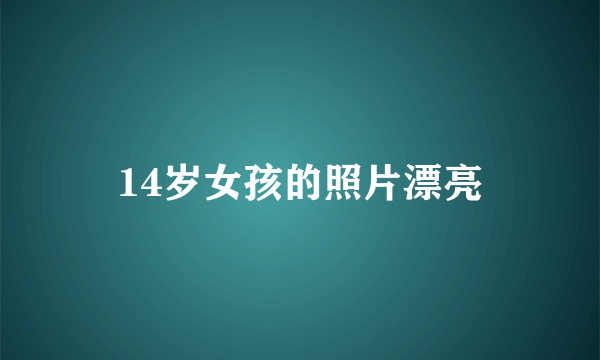 14岁女孩的照片漂亮